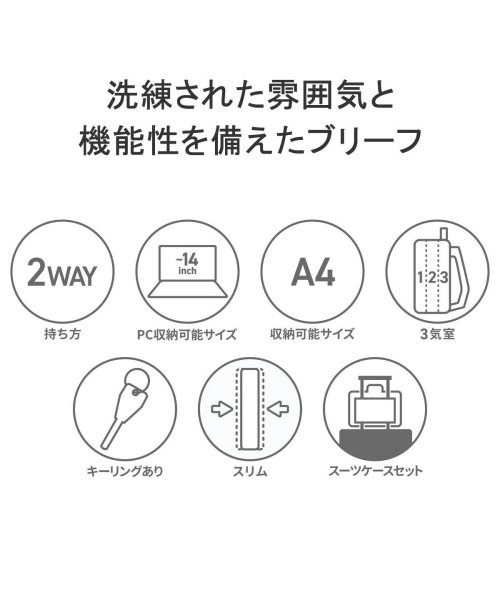 洗練された雰囲気と
機能性を備えたブリーフ

2WAY
持ち方

~14
inch
PC収納可能サイズ

A4
収納可能サイズ

1 2 3
3気室

キーリングあり

スリム

スーツケースセット